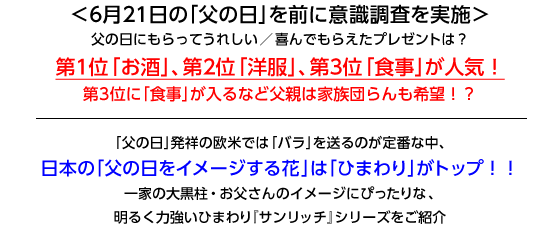 ＜6月21日の「父の日」を前に意識調査を実施＞
父の日にもらってうれしい／喜んでもらえたプレゼントは？
第1位「お酒」、第2位「洋服」、第3位「食事」が人気！
第3位に「食事」が入るなど父親は家族団らんも希望！？

「父の日」発祥の欧米では「バラ」を送るのが定番な中、
日本の「父の日をイメージする花」は「ひまわり」がトップ！！
一家の大黒柱・お父さんのイメージにぴったりな、
明るく力強いひまわり『サンリッチ』シリーズをご紹介